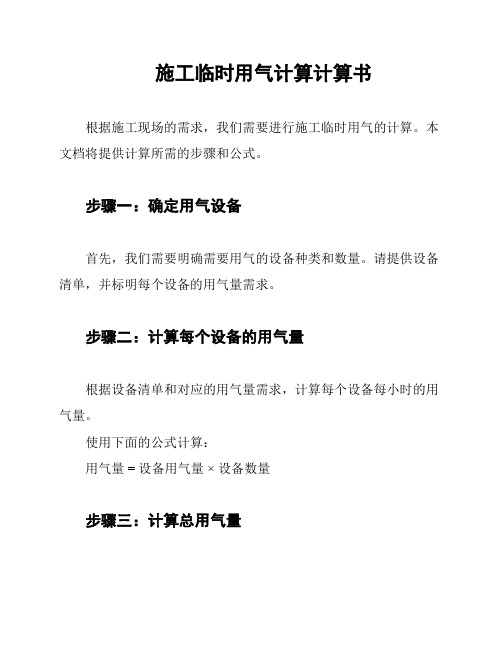 施工临时用气计算计算书

根据施工现场的需求，我们需要进行施工临时用气的计算。本文档将提供计算所需的步骤和公式。

步骤一：确定用气设备

首先，我们需要明确需要用气的设备种类和数量。请提供设备清单，并标明每个设备的用气量需求。

步骤二：计算每个设备的用气量

根据设备清单和对应的用气量需求，计算每个设备每小时的用气量。

使用下面的公式计算：

用气量 = 设备用气量 × 设备数量

步骤三：计算总用气量